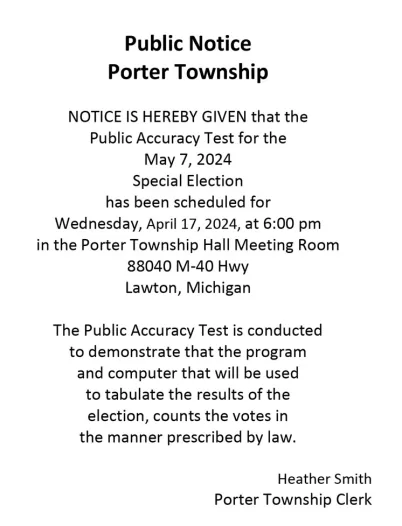 Public Notice
Porter Township

NOTICE IS HEREBY GIVEN that the Public Accuracy Test for the May 7, 2024 Special Election has been scheduled for Wednesday, April 17, 2024, at 6:00 pm in the Porter Township Hall Meeting Room 88040 M-40 Hwy Lawton, Michigan

The Public Accuracy Test is conducted to demonstrate that the program and computer that will be used to tabulate the results of the election, counts the votes in the manner prescribed by law.

Heather Smith
Porter Township Clerk